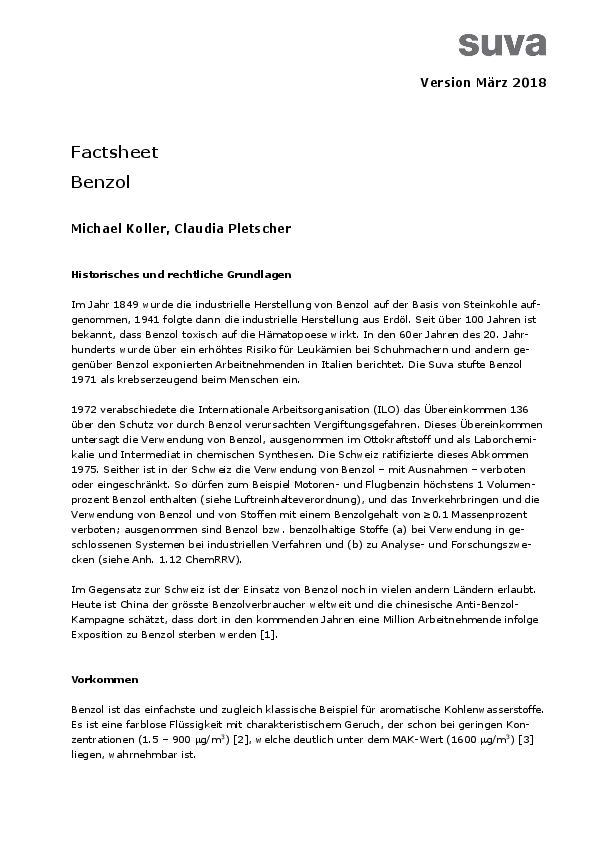 suva

Version März 2018

Factsheet
Benzol

Michael Koller, Claudia Pletscher

Historisches und rechtliche Grundlagen

Im Jahr 1849 wurde die industrielle Herstellung von Benzol auf der Basis von Steinkohle aufgenommen, 1941 folgte dann die industrielle Herstellung aus Erdöl. Seit über 100 Jahren ist bekannt, dass Benzol toxisch auf die Hämatopoese wirkt. In den 60er Jahren des 20. Jahrhunderts wurde über ein erhöhtes Risiko für Leukämien bei Schuhmachern und andern gegenüber Benzol exponierten Arbeitnehmenden in Italien berichtet. Die Suva stufte Benzol 1971 als krebserzeugend beim Menschen ein.

1972 verabschiedete die Internationale Arbeitsorganisation (ILO) das Übereinkommen 136 über den Schutz vor durch Benzol verursachten Vergiftungsgefahren. Dieses Übereinkommen untersagt die Verwendung von Benzol, ausgenommen im Ottokraftstoff und als Laborchemikalie und Intermediat in chemischen Synthesen. Die Schweiz ratifizierte dieses Abkommen 1975. Seither ist in der Schweiz die Verwendung von Benzol – mit Ausnahmen – verboten oder eingeschränkt. So dürfen zum Beispiel Motoren- und Flugbenzin höchstens 1 Volumenprozent Benzol enthalten (siehe Luftreinhalteverordnung), und das Inverkehrbringen und die Verwendung von Benzol und von Stoffen mit einem Benzolgehalt von $\geq 0.1$ Massenprozent verboten; ausgenommen sind Benzol bzw. benzolhaltige Stoffe (a) bei Verwendung in geschlossenen Systemen bei industriellen Verfahren und (b) zu Analyse- und Forschungszwecken (siehe Anh. 1.12 ChemRRV).

Im Gegensatz zur Schweiz ist der Einsatz von Benzol noch in vielen andern Ländern erlaubt. Heute ist China der grösste Benzolverbraucher weltweit und die chinesische Anti-Benzol-Kampagne schätzt, dass dort in den kommenden Jahren eine Million Arbeitnehmende infolge Exposition zu Benzol sterben werden [1].

Vorkommen

Benzol ist das einfachste und zugleich klassische Beispiel für aromatische Kohlenwasserstoffe. Es ist eine farblose Flüssigkeit mit charakteristischem Geruch, der schon bei geringen Konzentrationen (1.5 – 900 $\mu g/m^3$) [2], welche deutlich unter dem MAK-Wert (1600 $\mu g/m^3$) [3] liegen, wahrnehmbar ist.